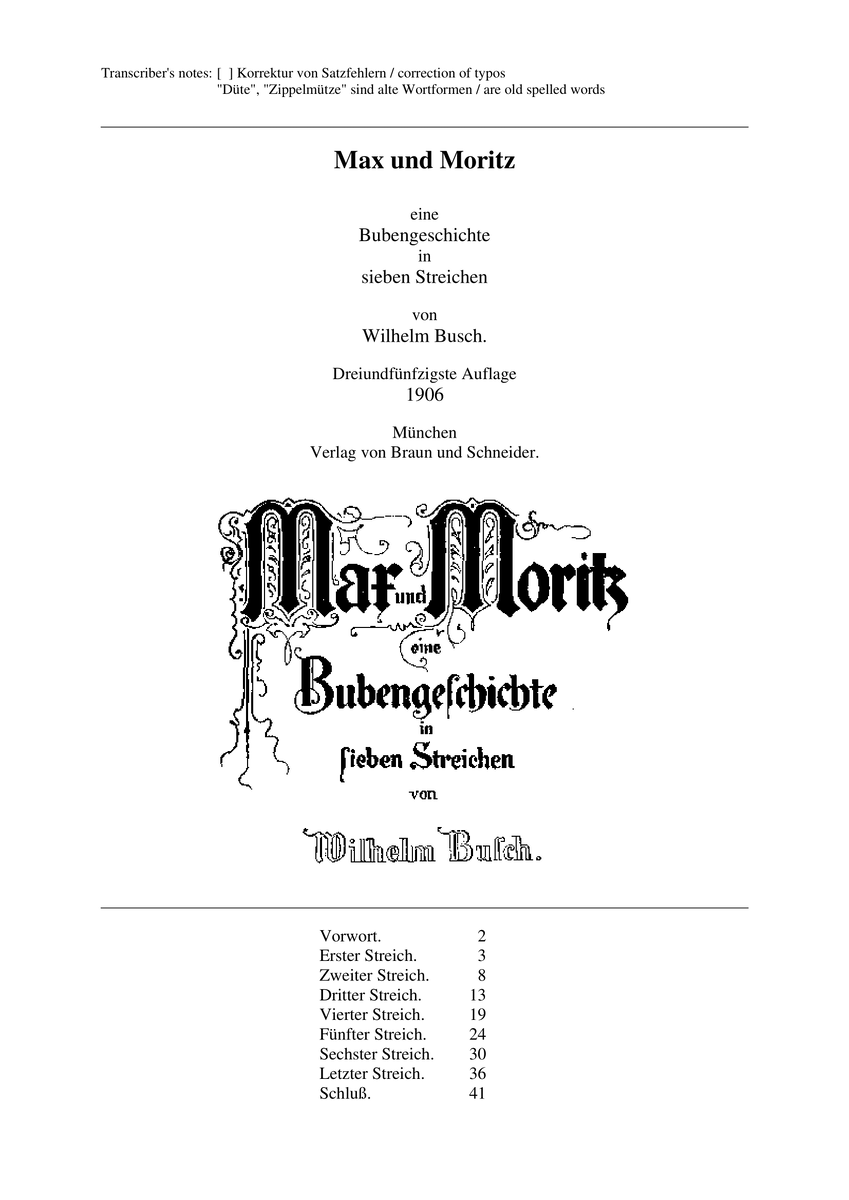 Transcriber's notes: [ ] Korrektur von Satzfehlern / correction of typos
"Düte", "Zippelmütze" sind alte Wortformen / are old spelled words

Max und Moritz

eine
Bubengeschichte
in
sieben Streichen

von
Wilhelm Busch.

Dreiundfünfzigste Auflage
1906

München
Verlag von Braun und Schneider.

Max und Moritz
eine
Bubengeschichte
in
sieben Streichen
von
Wilhelm Busch.

| | |
|---|---|
| Vorwort. | 2 |
| Erster Streich. | 3 |
| Zweiter Streich. | 8 |
| Dritter Streich. | 13 |
| Vierter Streich. | 19 |
| Fünfter Streich. | 24 |
| Sechster Streich. | 30 |
| Letzter Streich. | 36 |
| Schluß. | 41 |